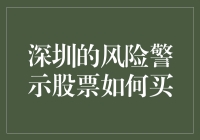 深圳的风险警示股票如何买